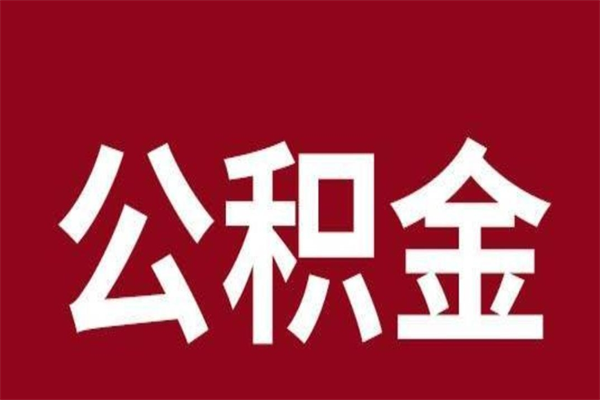 公积金